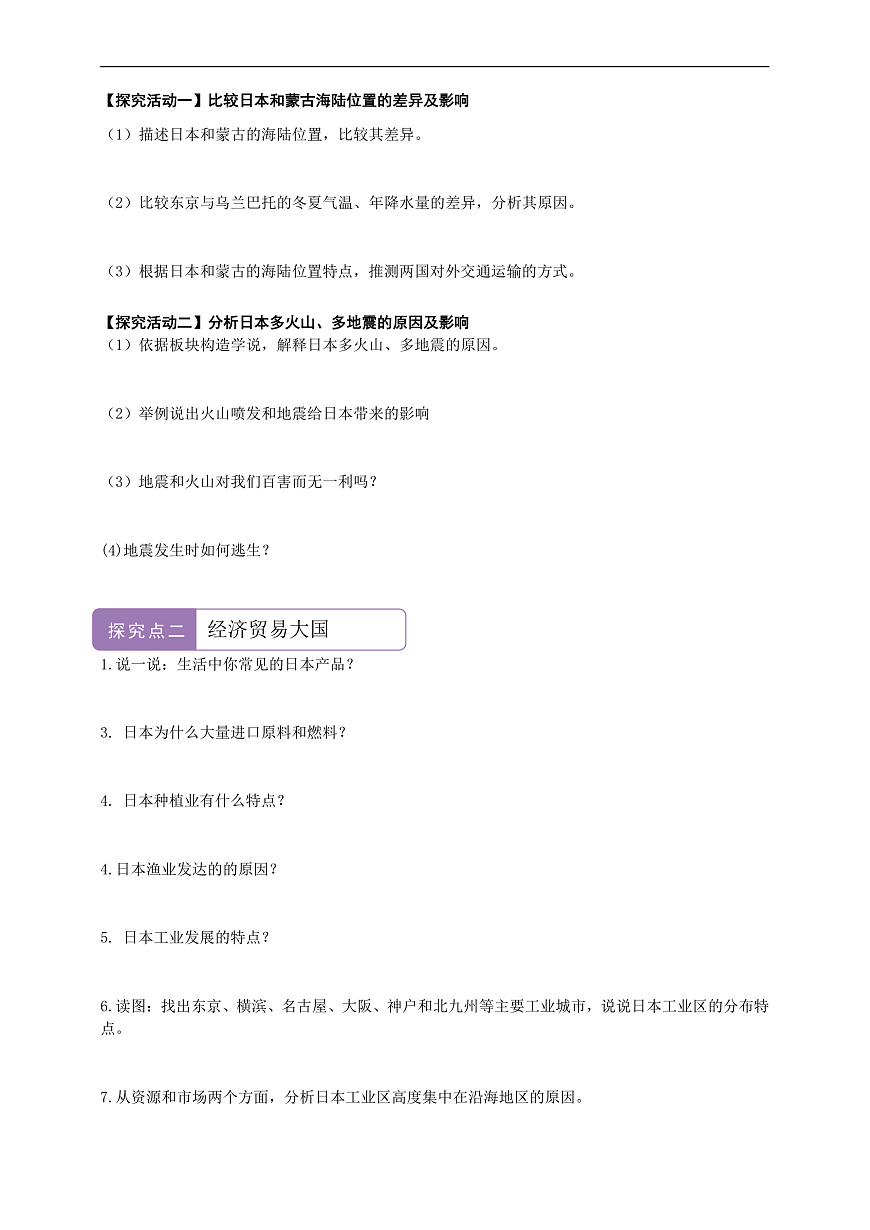 【探究活动一】比较日本和蒙古海陆位置的差异及影响

（1）描述日本和蒙古的海陆位置，比较其差异。

（2）比较东京与乌兰巴托的冬夏气温、年降水量的差异，分析其原因。

（3）根据日本和蒙古的海陆位置特点，推测两国对外交通运输的方式。

【探究活动二】分析日本多火山、多地震的原因及影响

（1）依据板块构造学说，解释日本多火山、多地震的原因。

（2）举例说出火山喷发和地震给日本带来的影响

（3）地震和火山对我们百害而无一利吗？

(4)地震发生时如何逃生？

探究点二 经济贸易大国

1.说一说：生活中你常见的日本产品？

3. 日本为什么大量进口原料和燃料？

4. 日本种植业有什么特点？

4.日本渔业发达的的原因？

5. 日本工业发展的特点？

6.读图：找出东京、横滨、名古屋、大阪、神户和北九州等主要工业城市，说说日本工业区的分布特点。

7.从资源和市场两个方面，分析日本工业区高度集中在沿海地区的原因。